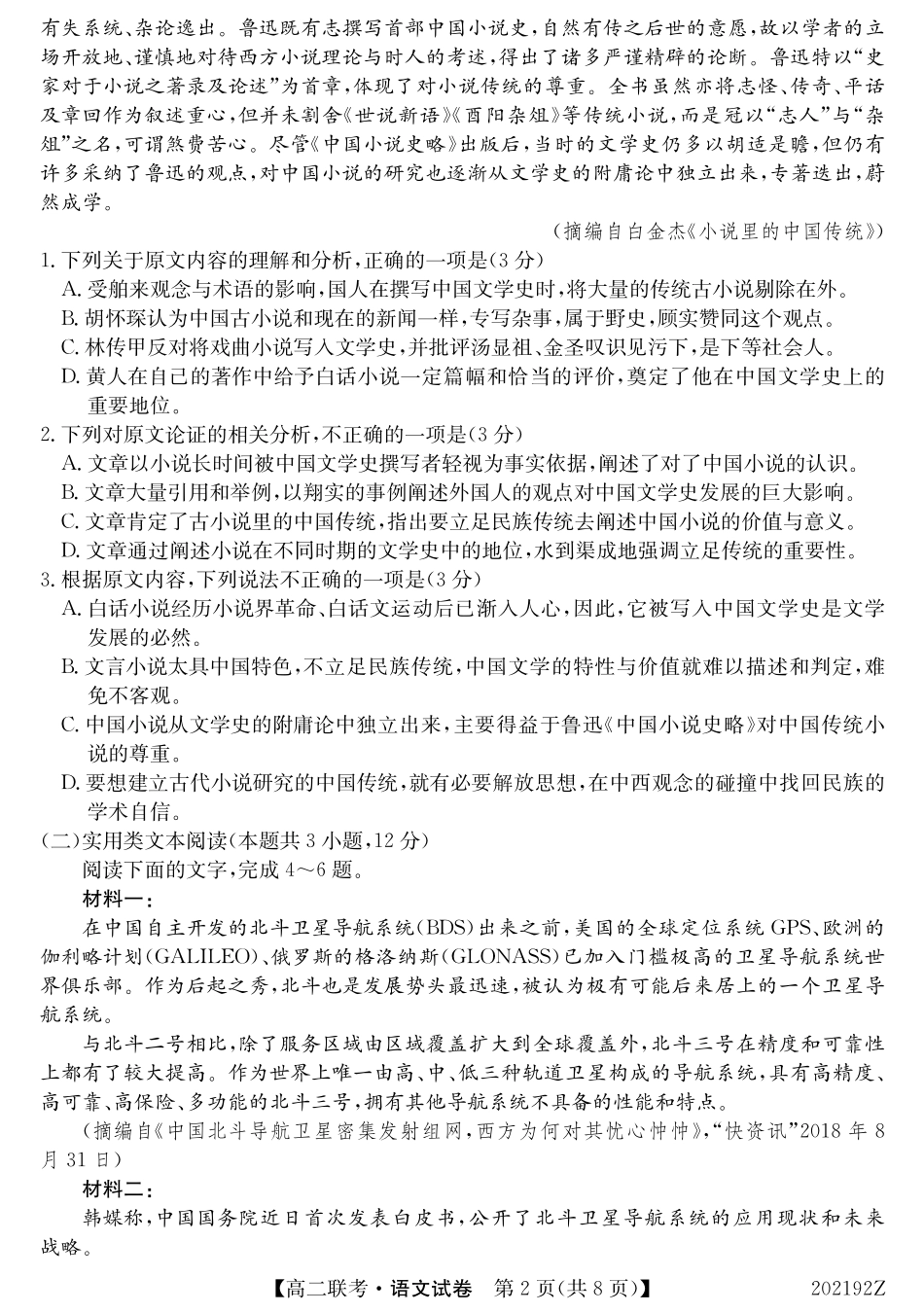 有失系统、杂论逸出。鲁迅既有志撰写首部中国小说史，自然有传之后世的意愿，故以学者的立场开放地、谨慎地对待西方小说理论与时人的考述，得出了诸多严谨精辟的论断。鲁迅特以“史家对于小说之著录及论述”为首章，体现了对小说传统的尊重。全书虽然亦将志怪、传奇、平话及章回作为叙述重心，但并未割舍《世说新语》《酉阳杂俎》等传统小说，而是冠以“志人”与“杂俎”之名，可谓煞费苦心。尽管《中国小说史略》出版后，当时的文学史仍多以胡适是瞻，但仍有许多采纳了鲁迅的观点，对中国小说的研究也逐渐从文学史的附庸论中独立出来，专著迭出，蔚然成学。

（摘编自白金杰《小说里的中国传统》）

1. 下列关于原文内容的理解和分析，正确的一项是（3 分）
A. 受舶来观念与术语的影响，国人在撰写中国文学史时，将大量的传统古小说剔除在外。
B. 胡怀琛认为中国古小说和现在的新闻一样，专写杂事，属于野史，顾实赞同这个观点。
C. 林传甲反对将戏曲小说写入文学史，并批评汤显祖、金圣叹识见污下，是下等社会人。
D. 黄人在自己的著作中给予白话小说一定篇幅和恰当的评价，奠定了他在中国文学史上的重要地位。
2. 下列对原文论证的相关分析，不正确的一项是（3 分）
A. 文章以小说长时间被中国文学史撰写者轻视为事实依据，阐述了对了中国小说的认识。
B. 文章大量引用和举例，以翔实的事例阐述外国人的观点对中国文学史发展的巨大影响。
C. 文章肯定了古小说里的中国传统，指出要立足民族传统去阐述中国小说的价值与意义。
D. 文章通过阐述小说在不同时期的文学史中的地位，水到渠成地强调立足传统的重要性。
3. 根据原文内容，下列说法不正确的一项是（3 分）
A. 白话小说经历小说界革命、白话文运动后已渐入人心，因此，它被写入中国文学史是文学发展的必然。
B. 文言小说太具中国特色，不立足民族传统，中国文学的特性与价值就难以描述和判定，难免不客观。
C. 中国小说从文学史的附庸论中独立出来，主要得益于鲁迅《中国小说史略》对中国传统小说的尊重。
D. 要想建立古代小说研究的中国传统，就有必要解放思想，在中西观念的碰撞中找回民族的学术自信。
（二）实用类文本阅读（本题共 3 小题，12 分）
阅读下面的文字，完成 4～6 题。
材料一：
在中国自主开发的北斗卫星导航系统（BDS）出来之前，美国的全球定位系统 GPS、欧洲的伽利略计划（GALILEO）、俄罗斯的格洛纳斯（GLONASS）已加入门槛极高的卫星导航系统世界俱乐部。作为后起之秀，北斗也是发展势头最迅速，被认为极有可能后来居上的一个卫星导航系统。
与北斗二号相比，除了服务区域由区域覆盖扩大到全球覆盖外，北斗三号在精度和可靠性上都有了较大提高。作为世界上唯一由高、中、低三种轨道卫星构成的导航系统，具有高精度、高可靠、高保险、多功能的北斗三号，拥有其他导航系统不具备的性能和特点。
（摘编自《中国北斗导航卫星密集发射组网，西方为何对其忧心忡忡》，“快资讯”2018 年 8 月 31 日）
材料二：
韩媒称，中国国务院近日首次发表白皮书，公开了北斗卫星导航系统的应用现状和未来战略。

【高二联考·语文试卷　第 2 页（共 8 页）】　202192Z